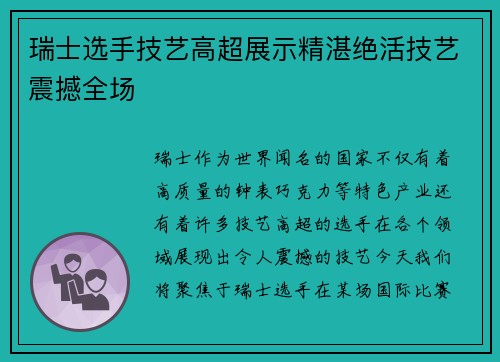 瑞士选手技艺高超展示精湛绝活技艺震撼全场

瑞士作为世界闻名的国家不仅有着高质量的钟表巧克力等特色产业还有着许多技艺高超的选手在各个领域展现出令人震撼的技艺今天我们将聚焦于瑞士选手在某场国际比赛